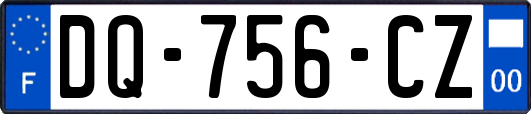 F
DQ-756-CZ
00